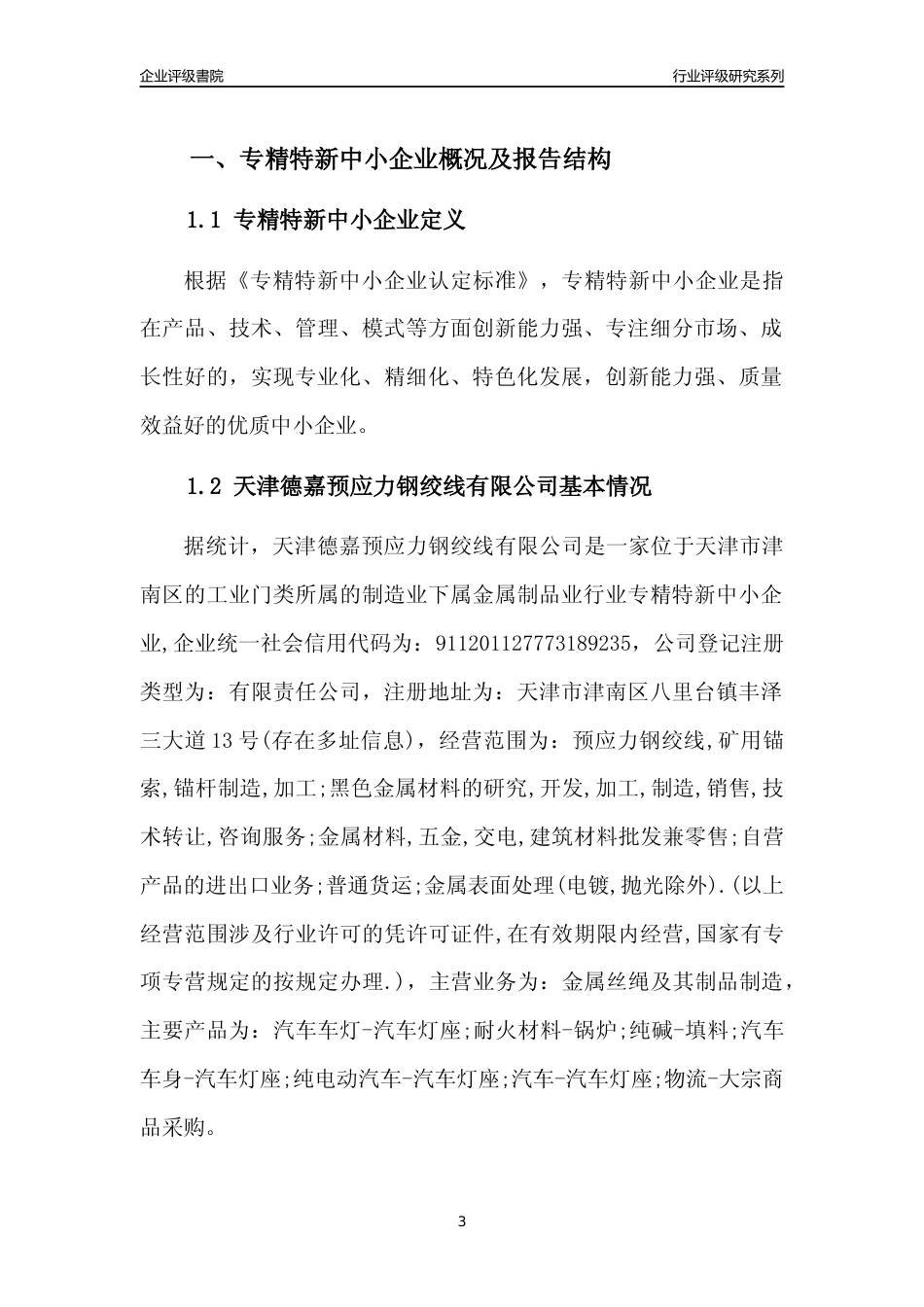 企业评级書院

行业评级研究系列

一、专精特新中小企业概况及报告结构

1.1 专精特新中小企业定义

根据《专精特新中小企业认定标准》，专精特新中小企业是指在产品、技术、管理、模式等方面创新能力强、专注细分市场、成长性好的，实现专业化、精细化、特色化发展，创新能力强、质量效益好的优质中小企业。

1.2 天津德嘉预应力钢绞线有限公司基本情况

据统计，天津德嘉预应力钢绞线有限公司是一家位于天津市津南区的工业门类所属的制造业下属金属制品业行业专精特新中小企业,企业统一社会信用代码为：911201127773189235，公司登记注册类型为：有限责任公司，注册地址为：天津市津南区八里台镇丰泽三大道13号(存在多址信息)，经营范围为：预应力钢绞线,矿用锚索,锚杆制造,加工;黑色金属材料的研究,开发,加工,制造,销售,技术转让,咨询服务;金属材料,五金,交电,建筑材料批发兼零售;自营产品的进出口业务;普通货运;金属表面处理(电镀,抛光除外).(以上经营范围涉及行业许可的凭许可证件,在有效期限内经营,国家有专项专营规定的按规定办理.)，主营业务为：金属丝绳及其制品制造，主要产品为：汽车车灯-汽车灯座;耐火材料-锅炉;纯碱-填料;汽车车身-汽车灯座;纯电动汽车-汽车灯座;汽车-汽车灯座;物流-大宗商品采购。

3